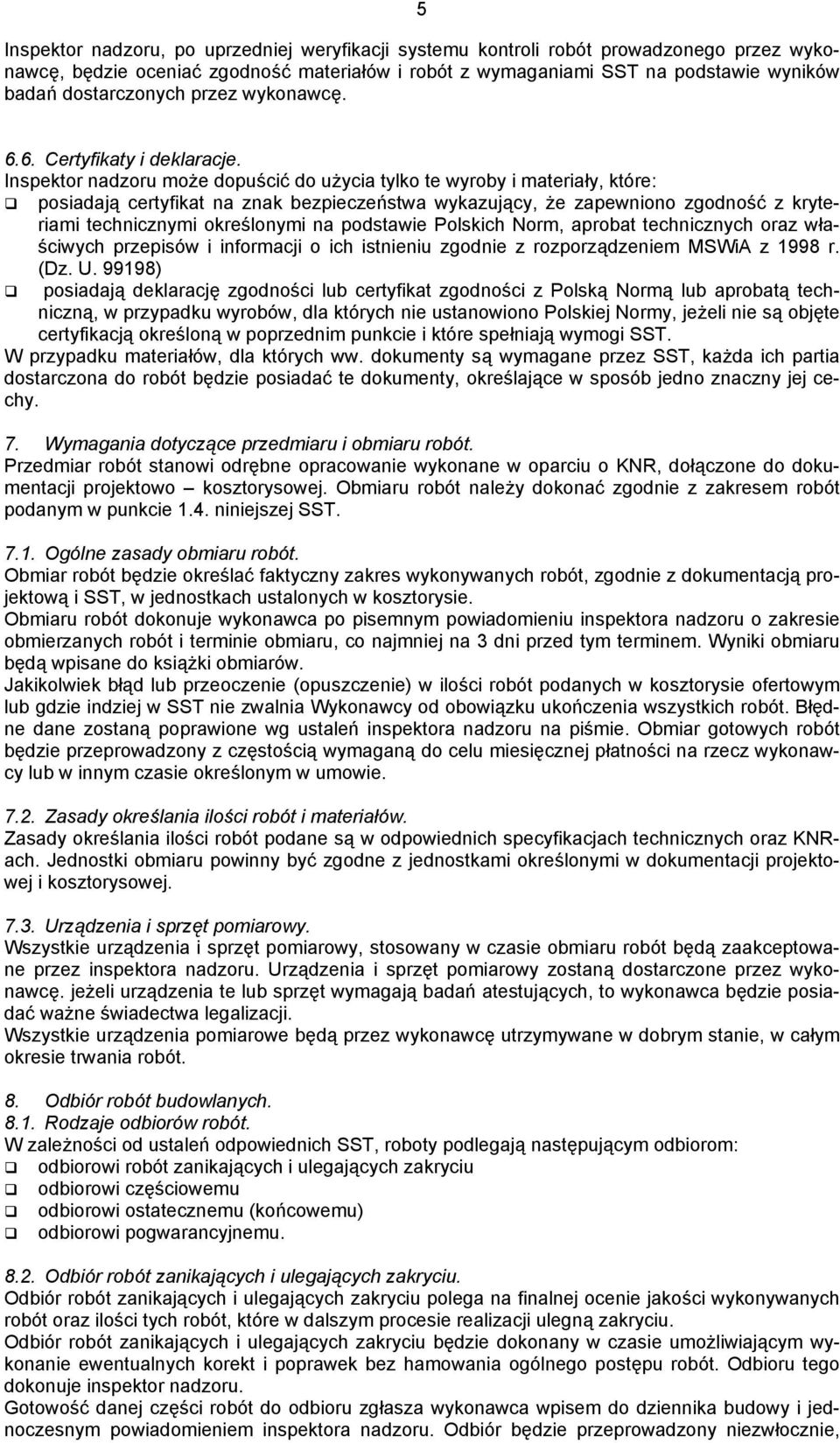 5

Inspektor nadzoru, po uprzedniej weryfikacji systemu kontroli robót prowadzonego przez wykonawcę, będzie oceniać zgodność materiałów i robót z wymaganiami SST na podstawie wyników badań dostarczonych przez wykonawcę.

6.6. Certyfikaty i deklaracje.
Inspektor nadzoru może dopuścić do użycia tylko te wyroby i materiały, które:
❑ posiadają certyfikat na znak bezpieczeństwa wykazujący, że zapewniono zgodność z kryteriami technicznymi określonymi na podstawie Polskich Norm, aprobat technicznych oraz właściwych przepisów i informacji o ich istnieniu zgodnie z rozporządzeniem MSWiA z 1998 r. (Dz. U. 99198)
❑ posiadają deklarację zgodności lub certyfikat zgodności z Polską Normą lub aprobatą techniczną, w przypadku wyrobów, dla których nie ustanowiono Polskiej Normy, jeżeli nie są objęte certyfikacją określoną w poprzednim punkcie i które spełniają wymogi SST.
W przypadku materiałów, dla których ww. dokumenty są wymagane przez SST, każda ich partia dostarczona do robót będzie posiadać te dokumenty, określające w sposób jedno znaczny jej cechy.

7. Wymagania dotyczące przedmiaru i obmiaru robót.
Przedmiar robót stanowi odrębne opracowanie wykonane w oparciu o KNR, dołączone do dokumentacji projektowo – kosztorysowej. Obmiaru robót należy dokonać zgodnie z zakresem robót podanym w punkcie 1.4. niniejszej SST.

7.1. Ogólne zasady obmiaru robót.
Obmiar robót będzie określać faktyczny zakres wykonywanych robót, zgodnie z dokumentacją projektową i SST, w jednostkach ustalonych w kosztorysie.
Obmiaru robót dokonuje wykonawca po pisemnym powiadomieniu inspektora nadzoru o zakresie obmierzanych robót i terminie obmiaru, co najmniej na 3 dni przed tym terminem. Wyniki obmiaru będą wpisane do książki obmiarów.
Jakikolwiek błąd lub przeoczenie (opuszczenie) w ilości robót podanych w kosztorysie ofertowym lub gdzie indziej w SST nie zwalnia Wykonawcy od obowiązku ukończenia wszystkich robót. Błędne dane zostaną poprawione wg ustaleń inspektora nadzoru na piśmie. Obmiar gotowych robót będzie przeprowadzony z częstością wymaganą do celu miesięcznej płatności na rzecz wykonawcy lub w innym czasie określonym w umowie.

7.2. Zasady określania ilości robót i materiałów.
Zasady określania ilości robót podane są w odpowiednich specyfikacjach technicznych oraz KNR-ach. Jednostki obmiaru powinny być zgodne z jednostkami określonymi w dokumentacji projektowej i kosztorysowej.

7.3. Urządzenia i sprzęt pomiarowy.
Wszystkie urządzenia i sprzęt pomiarowy, stosowany w czasie obmiaru robót będą zaakceptowane przez inspektora nadzoru. Urządzenia i sprzęt pomiarowy zostaną dostarczone przez wykonawcę. jeżeli urządzenia te lub sprzęt wymagają badań atestujących, to wykonawca będzie posiadać ważne świadectwa legalizacji.
Wszystkie urządzenia pomiarowe będą przez wykonawcę utrzymywane w dobrym stanie, w całym okresie trwania robót.

8. Odbiór robót budowlanych.
8.1. Rodzaje odbiorów robót.
W zależności od ustaleń odpowiednich SST, roboty podlegają następującym odbiorom:
❑ odbiorowi robót zanikających i ulegających zakryciu
❑ odbiorowi częściowemu
❑ odbiorowi ostatecznemu (końcowemu)
❑ odbiorowi pogwarancyjnemu.

8.2. Odbiór robót zanikających i ulegających zakryciu.
Odbiór robót zanikających i ulegających zakryciu polega na finalnej ocenie jakości wykonywanych robót oraz ilości tych robót, które w dalszym procesie realizacji ulegną zakryciu.
Odbiór robót zanikających i ulegających zakryciu będzie dokonany w czasie umożliwiającym wykonanie ewentualnych korekt i poprawek bez hamowania ogólnego postępu robót. Odbioru tego dokonuje inspektor nadzoru.
Gotowość danej części robót do odbioru zgłasza wykonawca wpisem do dziennika budowy i jednoczesnym powiadomieniem inspektora nadzoru. Odbiór będzie przeprowadzony niezwłocznie,